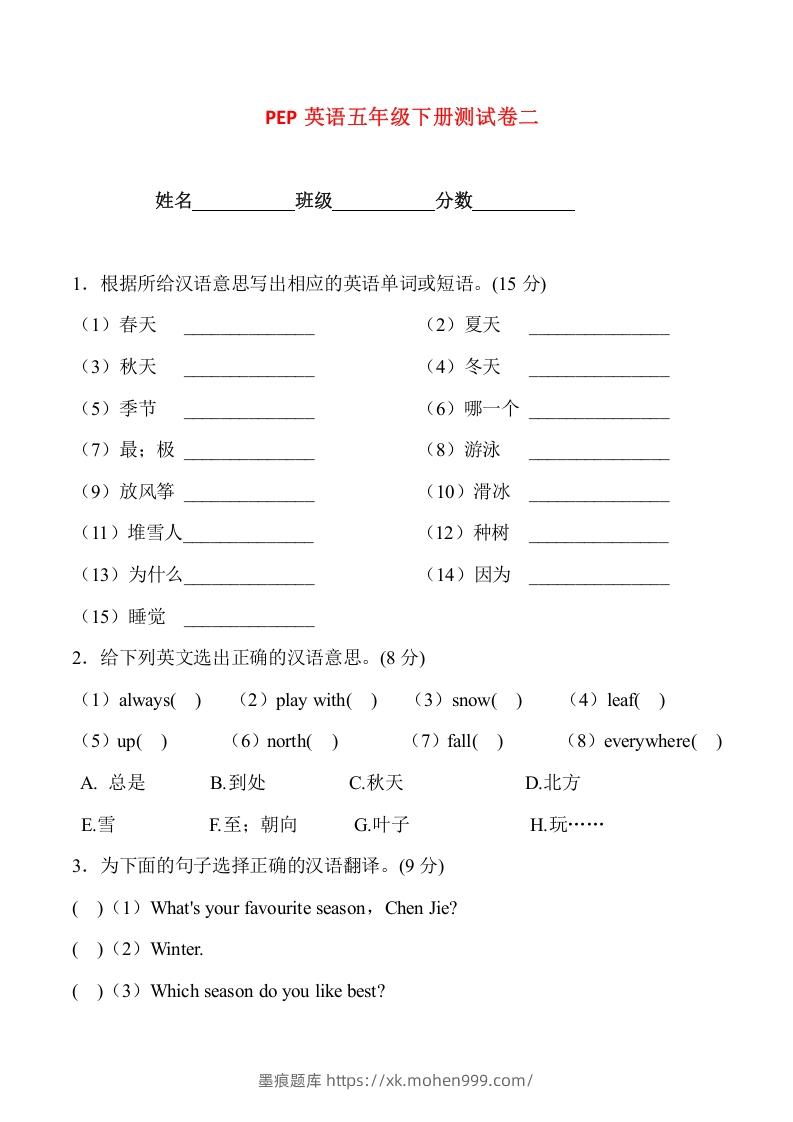 PEP 英语五年级下册测试卷二

姓名__________班级__________分数__________

1．根据所给汉语意思写出相应的英语单词或短语。(15 分)

（1）春天 ______________ （2）夏天 _______________

（3）秋天 ______________ （4）冬天 _______________

（5）季节 ______________ （6）哪一个 _______________

（7）最；极 ______________ （8）游泳 _______________

（9）放风筝 ______________ （10）滑冰 _______________

（11）堆雪人______________ （12）种树 _______________

（13）为什么______________ （14）因为 _______________

（15）睡觉 ______________

2．给下列英文选出正确的汉语意思。(8 分)

（1）always( ) （2）play with( ) （3）snow( ) （4）leaf( )

（5）up( ) （6）north( ) （7）fall( ) （8）everywhere( )

A. 总是 B.到处 C.秋天 D.北方

E.雪 F.至；朝向 G.叶子 H.玩……

3．为下面的句子选择正确的汉语翻译。(9 分)

( )（1）What's your favourite season，Chen Jie?

( )（2）Winter.

( )（3）Which season do you like best?

墨痕题库 https://xk.mohen999.com/